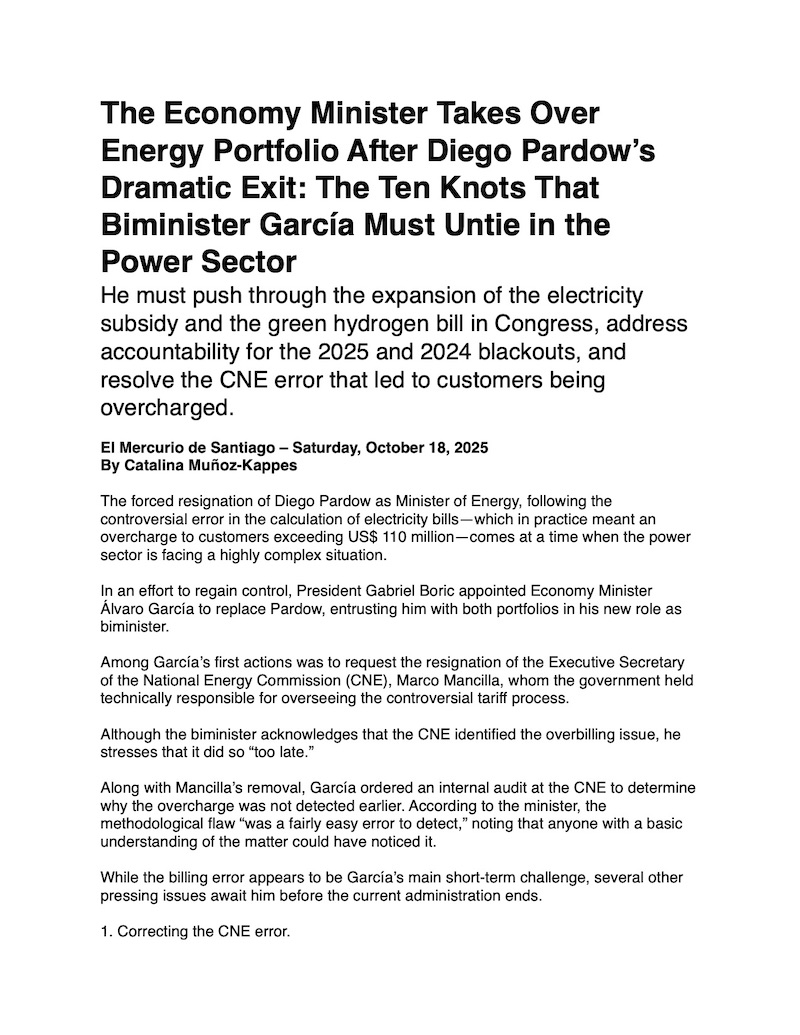 The Economy Minister Takes Over Energy Portfolio After Diego Pardow's Dramatic Exit: The Ten Knots That Biminister García Must Untie in the Power Sector

He must push through the expansion of the electricity subsidy and the green hydrogen bill in Congress, address accountability for the 2025 and 2024 blackouts, and resolve the CNE error that led to customers being overcharged.

El Mercurio de Santiago – Saturday, October 18, 2025
By Catalina Muñoz-Kappes

The forced resignation of Diego Pardow as Minister of Energy, following the controversial error in the calculation of electricity bills—which in practice meant an overcharge to customers exceeding US$ 110 million—comes at a time when the power sector is facing a highly complex situation.

In an effort to regain control, President Gabriel Boric appointed Economy Minister Álvaro García to replace Pardow, entrusting him with both portfolios in his new role as biminister.

Among García's first actions was to request the resignation of the Executive Secretary of the National Energy Commission (CNE), Marco Mancilla, whom the government held technically responsible for overseeing the controversial tariff process.

Although the biminister acknowledges that the CNE identified the overbilling issue, he stresses that it did so "too late."

Along with Mancilla's removal, García ordered an internal audit at the CNE to determine why the overcharge was not detected earlier. According to the minister, the methodological flaw "was a fairly easy error to detect," noting that anyone with a basic understanding of the matter could have noticed it.

While the billing error appears to be García's main short-term challenge, several other pressing issues await him before the current administration ends.

1. Correcting the CNE error.